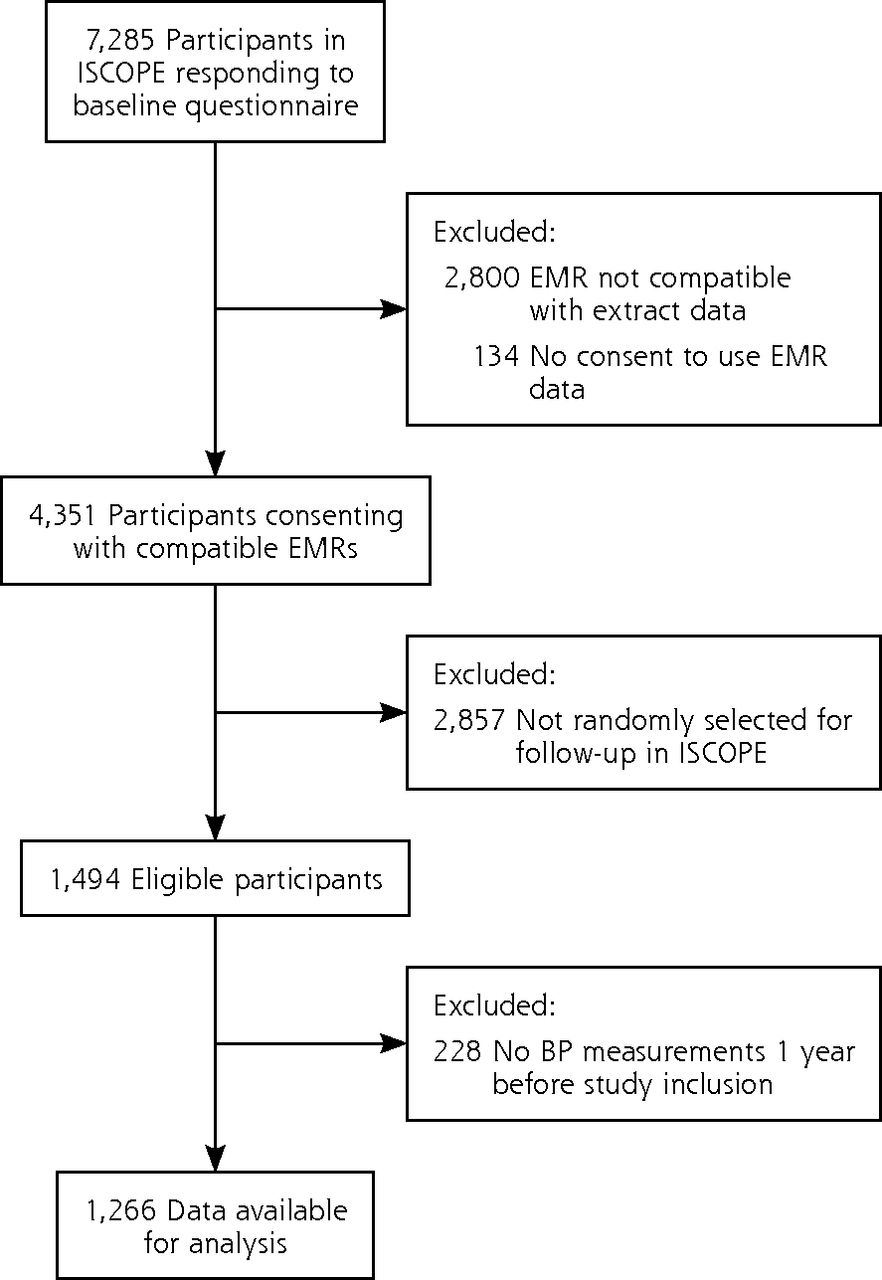 7,285 Participants in ISCOPE responding to baseline questionnaire

Excluded:
2,800 EMR not compatible with extract data
134 No consent to use EMR data

4,351 Participants consenting with compatible EMRs

Excluded:
2,857 Not randomly selected for follow-up in ISCOPE

1,494 Eligible participants

Excluded:
228 No BP measurements 1 year before study inclusion

1,266 Data available for analysis